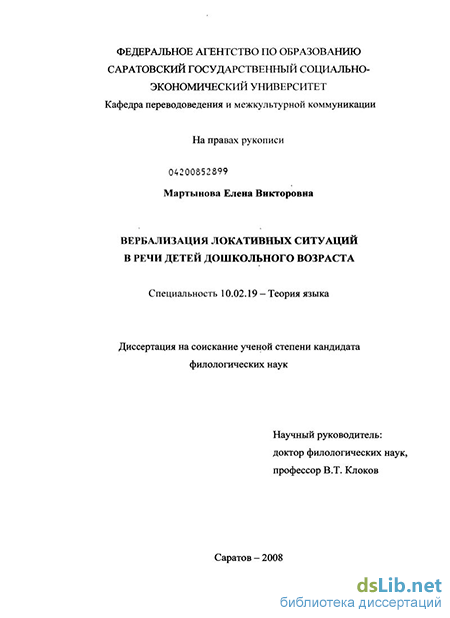 ФЕДЕРАЛЬНОЕ АГЕНТСТВО ПО ОБРАЗОВАНИЮ
САРАТОВСКИЙ ГОСУДАРСТВЕННЫЙ СОЦИАЛЬНО-ЭКОНОМИЧЕСКИЙ УНИВЕРСИТЕТ
Кафедра переводоведения и межкультурной коммуникации

На правах рукописи

04200852899

Мартынова Елена Викторовна

ВЕРБАЛИЗАЦИЯ ЛОКАТИВНЫХ СИТУАЦИЙ
В РЕЧИ ДЕТЕЙ ДОШКОЛЬНОГО ВОЗРАСТА

Специальность 10.02.19 – Теория языка

Диссертация на соискание ученой степени кандидата филологических наук

Научный руководитель:
доктор филологических наук,
профессор В.Т. Клоков

Саратов – 2008

dsLib.net
библиотека диссертаций